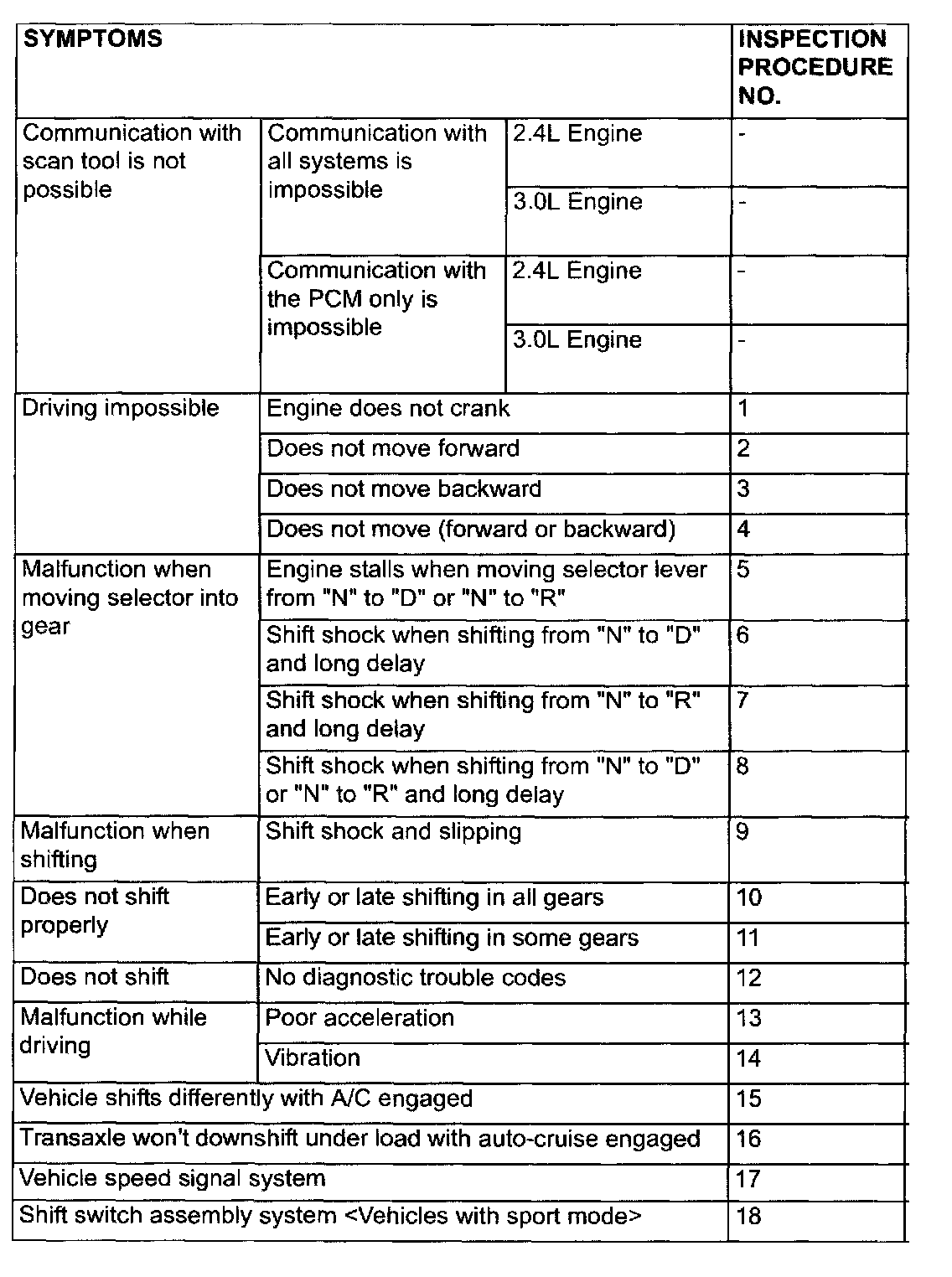 | SYMPTOMS | | | INSPECTION PROCEDURE NO. |
|---|---|---|---|
| Communication with scan tool is not possible | Communication with all systems is impossible | 2.4L Engine | - |
| | | 3.0L Engine | - |
| | Communication with the PCM only is impossible | 2.4L Engine | - |
| | | 3.0L Engine | - |
| Driving impossible | Engine does not crank | | 1 |
| | Does not move forward | | 2 |
| | Does not move backward | | 3 |
| | Does not move (forward or backward) | | 4 |
| Malfunction when moving selector into gear | Engine stalls when moving selector lever from "N" to "D" or "N" to "R" | | 5 |
| | Shift shock when shifting from "N" to "D" and long delay | | 6 |
| | Shift shock when shifting from "N" to "R" and long delay | | 7 |
| | Shift shock when shifting from "N" to "D" or "N" to "R" and long delay | | 8 |
| Malfunction when shifting | Shift shock and slipping | | 9 |
| Does not shift properly | Early or late shifting in all gears | | 10 |
| | Early or late shifting in some gears | | 11 |
| Does not shift | No diagnostic trouble codes | | 12 |
| Malfunction while driving | Poor acceleration | | 13 |
| | Vibration | | 14 |
| Vehicle shifts differently with A/C engaged | | | 15 |
| Transaxle won't downshift under load with auto-cruise engaged | | | 16 |
| Vehicle speed signal system | | | 17 |
| Shift switch assembly system <Vehicles with sport mode> | | | 18 |